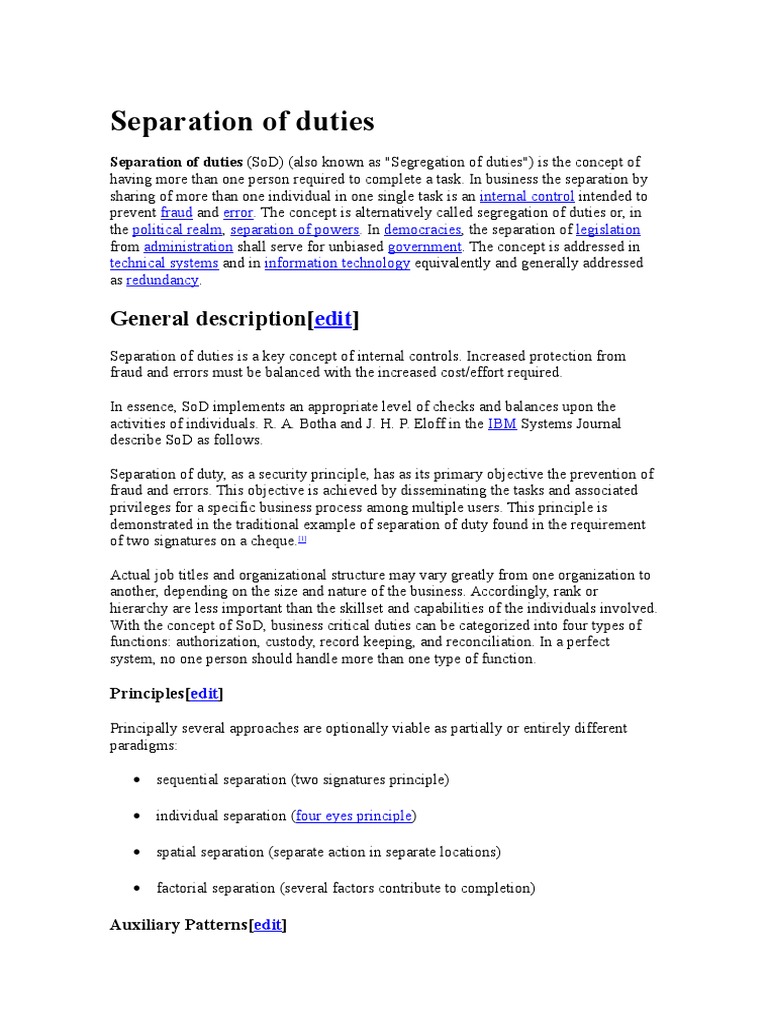 Separation of duties

Separation of duties (SoD) (also known as "Segregation of duties") is the concept of having more than one person required to complete a task. In business the separation by sharing of more than one individual in one single task is an internal control intended to prevent fraud and error. The concept is alternatively called segregation of duties or, in the political realm, separation of powers. In democracies, the separation of legislation from administration shall serve for unbiased government. The concept is addressed in technical systems and in information technology equivalently and generally addressed as redundancy.

General description[edit]

Separation of duties is a key concept of internal controls. Increased protection from fraud and errors must be balanced with the increased cost/effort required.

In essence, SoD implements an appropriate level of checks and balances upon the activities of individuals. R. A. Botha and J. H. P. Eloff in the IBM Systems Journal describe SoD as follows.

Separation of duty, as a security principle, has as its primary objective the prevention of fraud and errors. This objective is achieved by disseminating the tasks and associated privileges for a specific business process among multiple users. This principle is demonstrated in the traditional example of separation of duty found in the requirement of two signatures on a cheque.[1]

Actual job titles and organizational structure may vary greatly from one organization to another, depending on the size and nature of the business. Accordingly, rank or hierarchy are less important than the skillset and capabilities of the individuals involved. With the concept of SoD, business critical duties can be categorized into four types of functions: authorization, custody, record keeping, and reconciliation. In a perfect system, no one person should handle more than one type of function.

Principles[edit]

Principally several approaches are optionally viable as partially or entirely different paradigms:

• sequential separation (two signatures principle)

• individual separation (four eyes principle)

• spatial separation (separate action in separate locations)

• factorial separation (several factors contribute to completion)

Auxiliary Patterns[edit]